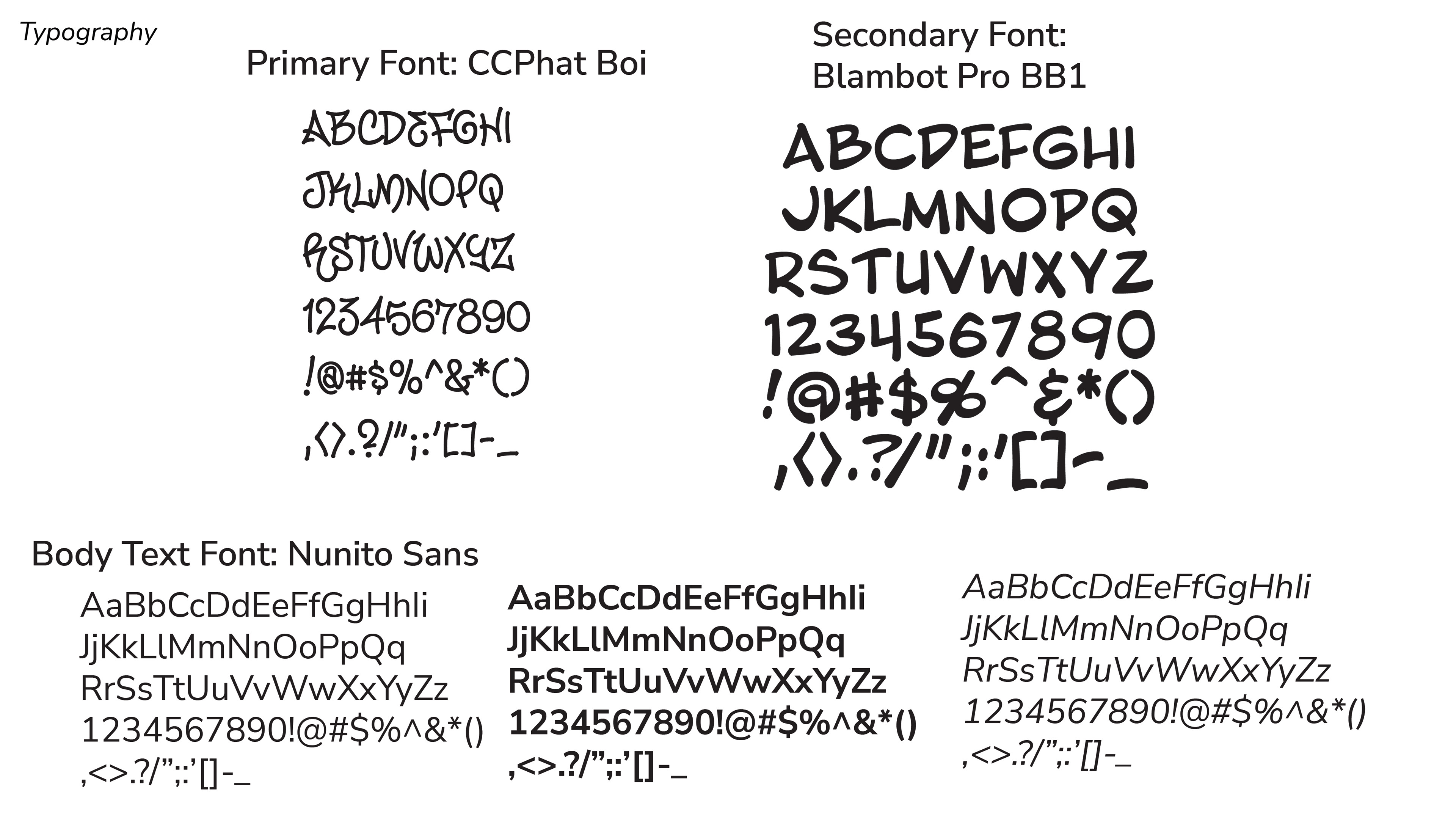 Typography

Primary Font: CCPhat Boi

ABCDEFGHI
JKLMNOPQ
RSTUVWXYZ
1234567890
!@#$%^&*()
,<>.?/";:'[]-_

Secondary Font:
Blambot Pro BB1

ABCDEFGHI
JKLMNOPQ
RSTUVWXYZ
1234567890
!@#$%^&*()
,<>.?/";:'[]-_

Body Text Font: Nunito Sans

AaBbCcDdEeFfGgHhIi
JjKkLlMmNnOoPpQq
RrSsTtUuVvWwXxYyZz
1234567890!@#$%^&*()
,<>.?/";:'[]-_

AaBbCcDdEeFfGgHhIi
JjKkLlMmNnOoPpQq
RrSsTtUuVvWwXxYyZz
1234567890!@#$%^&*()
,<>.?/";:'[]-_

AaBbCcDdEeFfGgHhIi
JjKkLlMmNnOoPpQq
RrSsTtUuVvWwXxYyZz
1234567890!@#$%^&*()
,<>.?/";:'[]-_